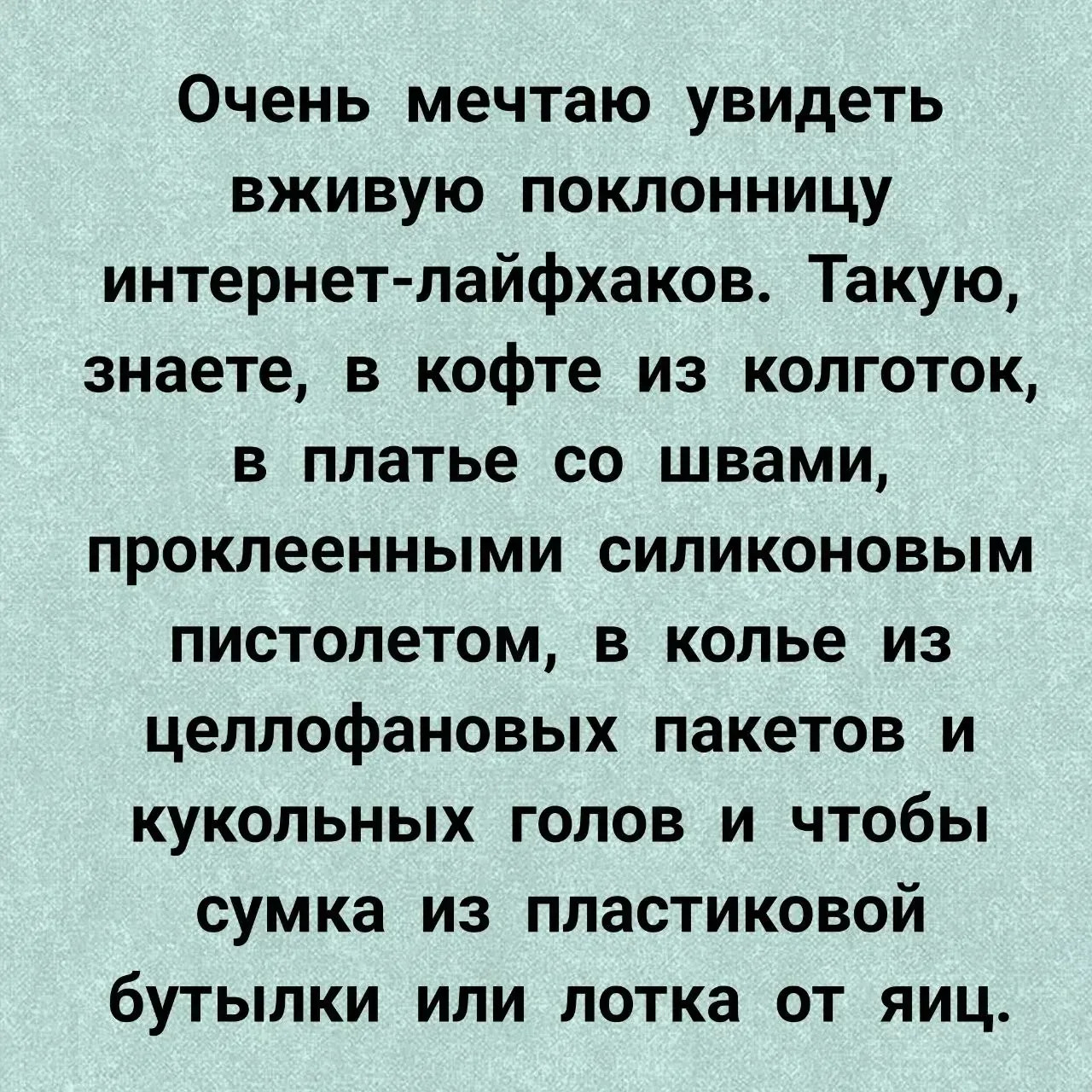 Очень мечтаю увидеть вживую поклонницу интернет-лайфхаков. Такую, знаете, в кофте из колготок, в платье со швами, проклеенными силиконовым пистолетом, в колье из целлофановых пакетов и кукольных голов и чтобы сумка из пластиковой бутылки или лотка от яиц.